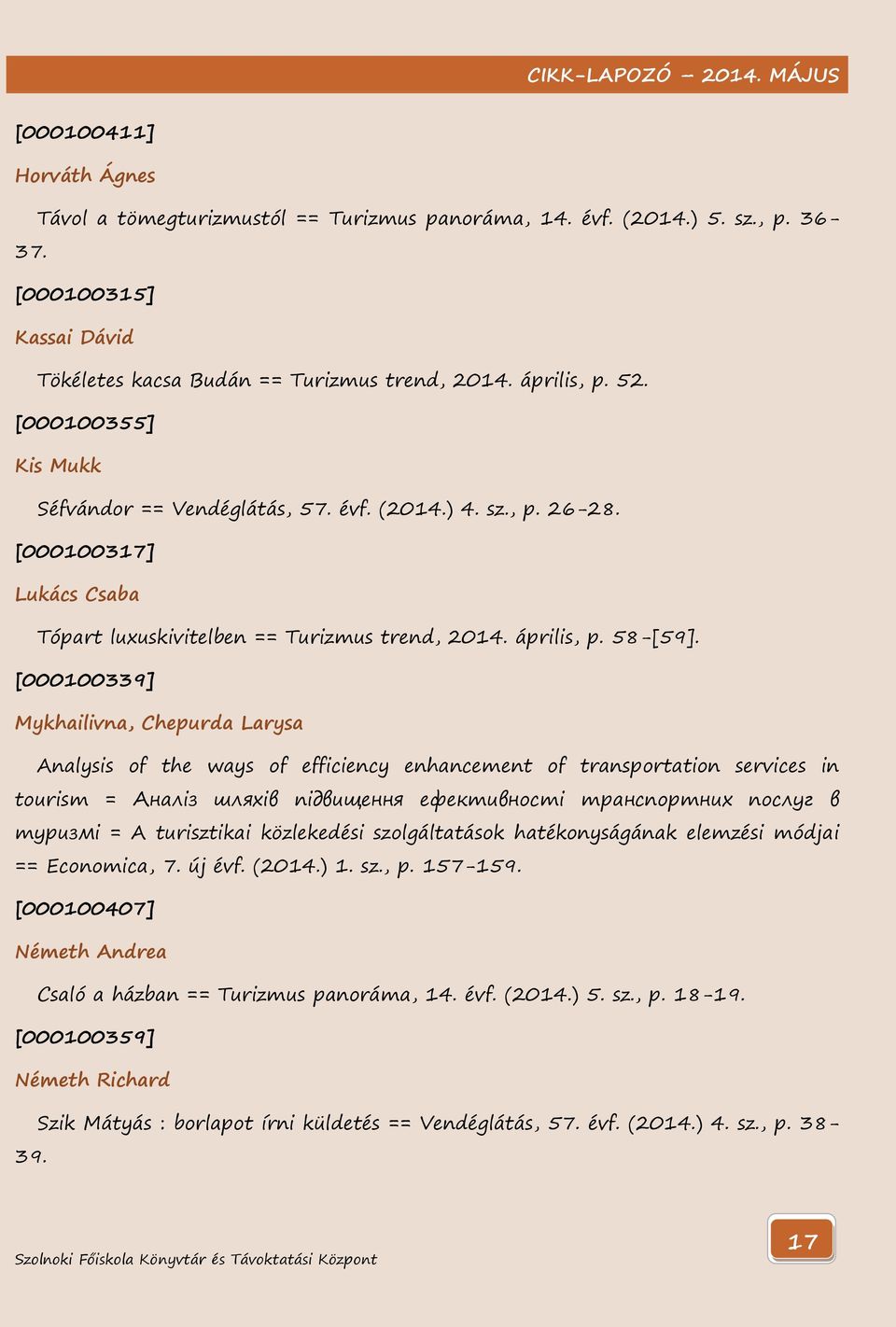 CIKK-LAPOZÓ – 2014. MÁJUS

[000100411]

Horváth Ágnes

Távol a tömegturizmustól == Turizmus panoráma, 14. évf. (2014.) 5. sz., p. 36-37.

[000100315]

Kassai Dávid

Tökéletes kacsa Budán == Turizmus trend, 2014. április, p. 52.

[000100355]

Kis Mukk

Séfvándor == Vendéglátás, 57. évf. (2014.) 4. sz., p. 26-28.

[000100317]

Lukács Csaba

Tópart luxuskivitelben == Turizmus trend, 2014. április, p. 58-[59].

[000100339]

Mykhailivna, Chepurda Larysa

Analysis of the ways of efficiency enhancement of transportation services in tourism = Аналіз шляхів підвищення ефективності транспортних послуг в туризмі = A turisztikai közlekedési szolgáltatások hatékonyságának elemzési módjai == Economica, 7. új évf. (2014.) 1. sz., p. 157-159.

[000100407]

Németh Andrea

Csaló a házban == Turizmus panoráma, 14. évf. (2014.) 5. sz., p. 18-19.

[000100359]

Németh Richard

Szik Mátyás : borlapot írni küldetés == Vendéglátás, 57. évf. (2014.) 4. sz., p. 38-39.

Szolnoki Főiskola Könyvtár és Távoktatási Központ

17